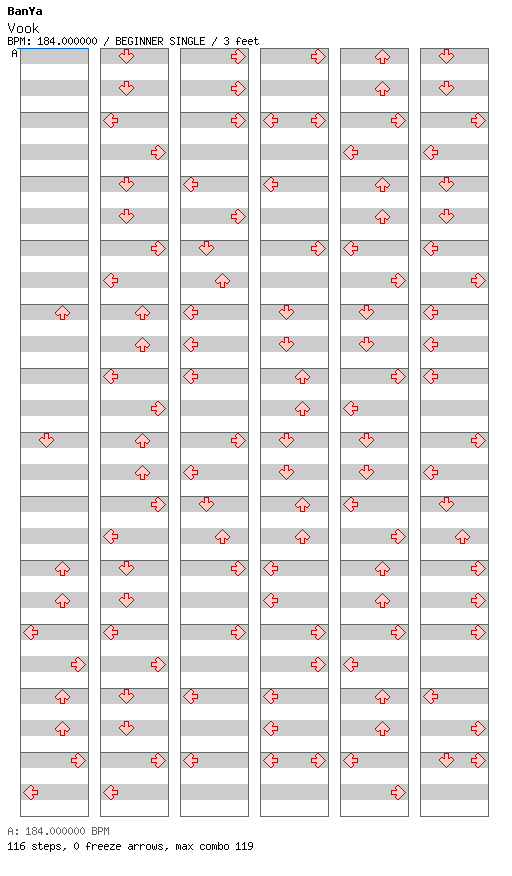 BanYa
Vook
BPM: 184.000000 / BEGINNER SINGLE / 3 feet
A

A: 184.000000 BPM
116 steps, 0 freeze arrows, max combo 119